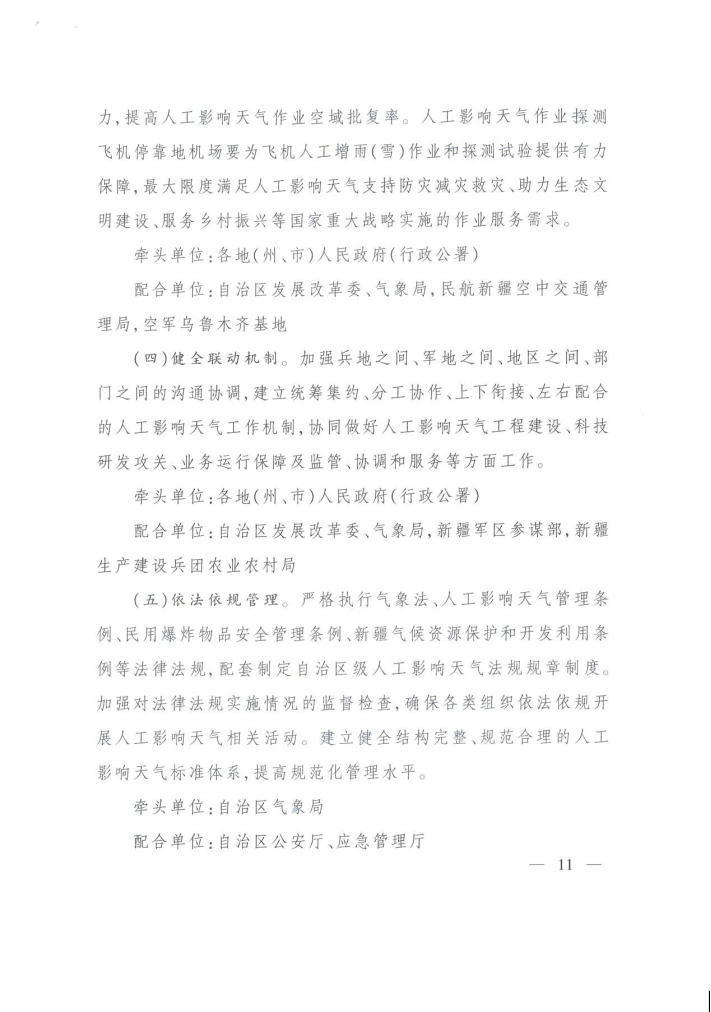 力，提高人工影响天气作业空域批复率。人工影响天气作业探测飞机停靠地机场要为飞机人工增雨(雪)作业和探测试验提供有力保障，最大限度满足人工影响天气支持防灾减灾救灾、助力生态文明建设、服务乡村振兴等国家重大战略实施的作业服务需求。

牵头单位：各地(州、市)人民政府(行政公署)

配合单位：自治区发展改革委、气象局，民航新疆空中交通管理局，空军乌鲁木齐基地

(四)健全联动机制。加强兵地之间、军地之间、地区之间、部门之间的沟通协调，建立统筹集约、分工协作、上下衔接、左右配合的人工影响天气工作机制，协同做好人工影响天气工程建设、科技研发攻关、业务运行保障及监管、协调和服务等方面工作。

牵头单位：各地(州、市)人民政府(行政公署)

配合单位：自治区发展改革委、气象局，新疆军区参谋部，新疆生产建设兵团农业农村局

(五)依法依规管理。严格执行气象法、人工影响天气管理条例、民用爆炸物品安全管理条例、新疆气候资源保护和开发利用条例等法律法规，配套制定自治区级人工影响天气法规规章制度。加强对法律法规实施情况的监督检查，确保各类组织依法依规开展人工影响天气相关活动。建立健全结构完整、规范合理的人工影响天气标准体系，提高规范化管理水平。

牵头单位：自治区气象局

配合单位：自治区公安厅、应急管理厅

— 11 —